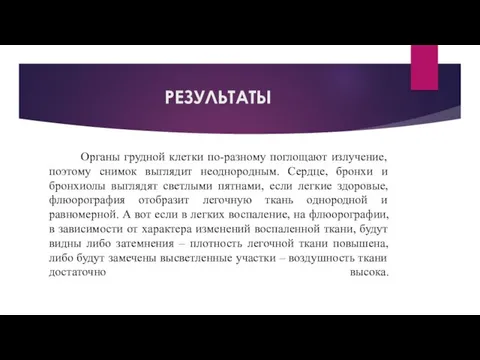 РЕЗУЛЬТАТЫ

Органы грудной клетки по-разному поглощают излучение, поэтому снимок выглядит неоднородным. Сердце, бронхи и бронхиолы выглядят светлыми пятнами, если легкие здоровые, флюорография отобразит легочную ткань однородной и равномерной. А вот если в легких воспаление, на флюорографии, в зависимости от характера изменений воспаленной ткани, будут видны либо затемнения – плотность легочной ткани повышена, либо будут замечены высветленные участки – воздушность ткани достаточно высока.